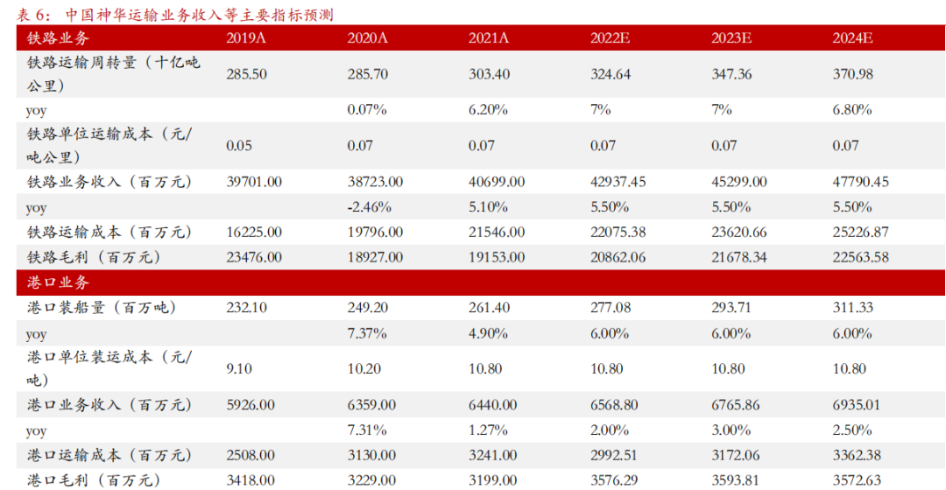 表 6：中国神华运输业务收入等主要指标预测

| 铁路业务 | 2019A | 2020A | 2021A | 2022E | 2023E | 2024E |
|---|---|---|---|---|---|---|
| 铁路运输周转量（十亿吨公里） | 285.50 | 285.70 | 303.40 | 324.64 | 347.36 | 370.98 |
| yoy | | 0.07% | 6.20% | 7% | 7% | 6.80% |
| 铁路单位运输成本（元/吨公里） | 0.05 | 0.07 | 0.07 | 0.07 | 0.07 | 0.07 |
| 铁路业务收入（百万元） | 39701.00 | 38723.00 | 40699.00 | 42937.45 | 45299.00 | 47790.45 |
| yoy | | -2.46% | 5.10% | 5.50% | 5.50% | 5.50% |
| 铁路运输成本（百万元） | 16225.00 | 19796.00 | 21546.00 | 22075.38 | 23620.66 | 25226.87 |
| 铁路毛利（百万元） | 23476.00 | 18927.00 | 19153.00 | 20862.06 | 21678.34 | 22563.58 |
| 港口业务 | | | | | | |
| 港口装船量（百万吨） | 232.10 | 249.20 | 261.40 | 277.08 | 293.71 | 311.33 |
| yoy | | 7.37% | 4.90% | 6.00% | 6.00% | 6.00% |
| 港口单位装运成本（元/吨） | 9.10 | 10.20 | 10.80 | 10.80 | 10.80 | 10.80 |
| 港口业务收入（百万元） | 5926.00 | 6359.00 | 6440.00 | 6568.80 | 6765.86 | 6935.01 |
| yoy | | 7.31% | 1.27% | 2.00% | 3.00% | 2.50% |
| 港口运输成本（百万元） | 2508.00 | 3130.00 | 3241.00 | 2992.51 | 3172.06 | 3362.38 |
| 港口毛利（百万元） | 3418.00 | 3229.00 | 3199.00 | 3576.29 | 3593.81 | 3572.63 |